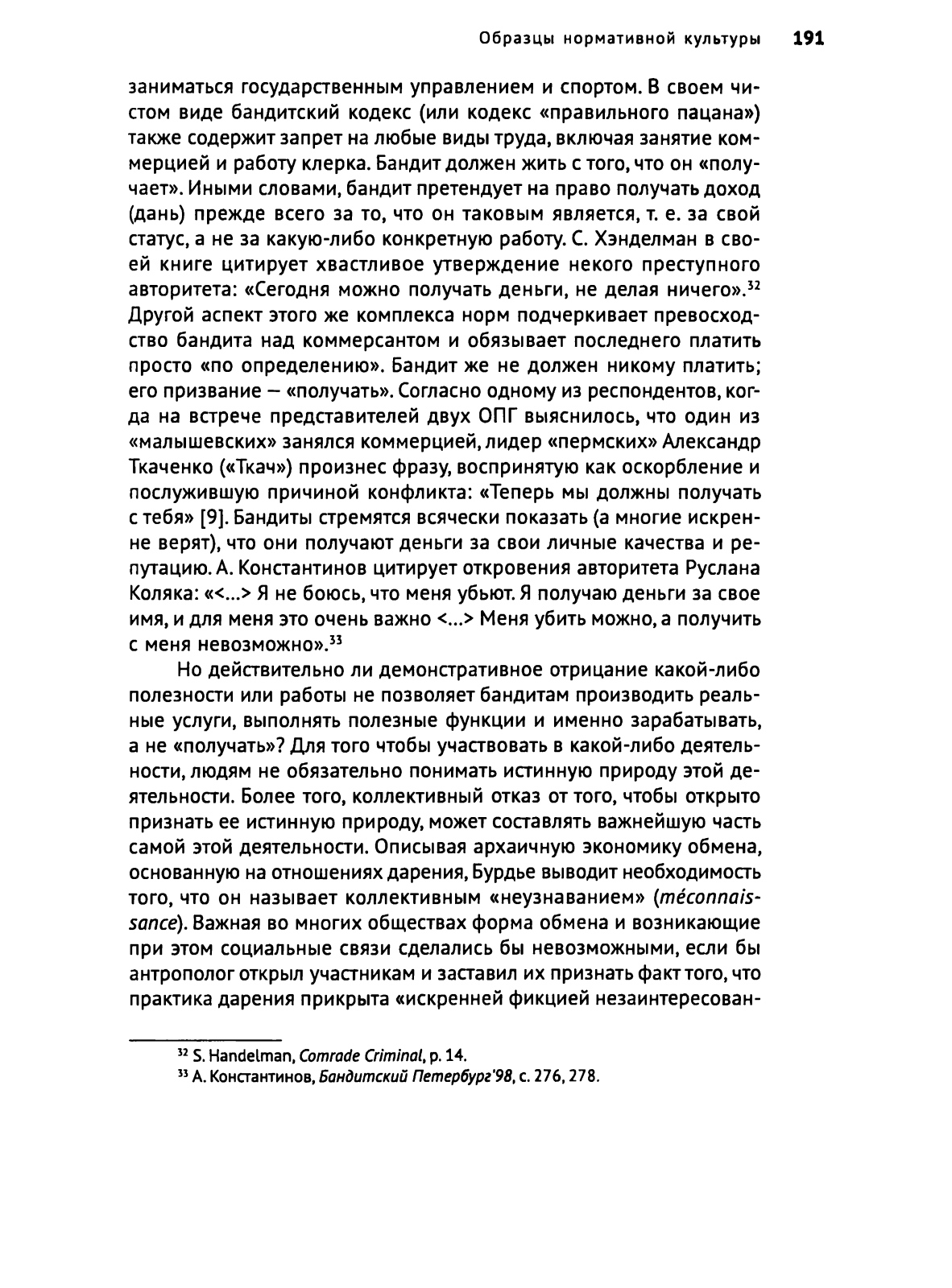 Образцы нормативной культуры 191

заниматься государственным управлением и спортом. В своем чистом виде бандитский кодекс (или кодекс «правильного пацана») также содержит запрет на любые виды труда, включая занятие коммерцией и работу клерка. Бандит должен жить с того, что он «получает». Иными словами, бандит претендует на право получать доход (дань) прежде всего за то, что он таковым является, т. е. за свой статус, а не за какую-либо конкретную работу. С. Хэнделман в своей книге цитирует хвастливое утверждение некого преступного авторитета: «Сегодня можно получать деньги, не делая ничего».$^{32}$ Другой аспект этого же комплекса норм подчеркивает превосходство бандита над коммерсантом и обязывает последнего платить просто «по определению». Бандит же не должен никому платить; его призвание — «получать». Согласно одному из респондентов, когда на встрече представителей двух ОПГ выяснилось, что один из «малышевских» занялся коммерцией, лидер «пермских» Александр Ткаченко («Ткач») произнес фразу, воспринятую как оскорбление и послужившую причиной конфликта: «Теперь мы должны получать с тебя» [9]. Бандиты стремятся всячески показать (а многие искренне верят), что они получают деньги за свои личные качества и репутацию. А. Константинов цитирует откровения авторитета Руслана Коляка: «<...> Я не боюсь, что меня убьют. Я получаю деньги за свое имя, и для меня это очень важно <...> Меня убить можно, а получить с меня невозможно».$^{33}$

Но действительно ли демонстративное отрицание какой-либо полезности или работы не позволяет бандитам производить реальные услуги, выполнять полезные функции и именно зарабатывать, а не «получать»? Для того чтобы участвовать в какой-либо деятельности, людям не обязательно понимать истинную природу этой деятельности. Более того, коллективный отказ от того, чтобы открыто признать ее истинную природу, может составлять важнейшую часть самой этой деятельности. Описывая архаичную экономику обмена, основанную на отношениях дарения, Бурдье выводит необходимость того, что он называет коллективным «неузнаванием» (méconnaissance). Важная во многих обществах форма обмена и возникающие при этом социальные связи сделались бы невозможными, если бы антрополог открыл участникам и заставил их признать факт того, что практика дарения прикрыта «искренней фикцией незаинтересован-

$^{32}$ S. Handelman, Comrade Criminal, p. 14.
$^{33}$ А. Константинов, Бандитский Петербург'98, с. 276, 278.